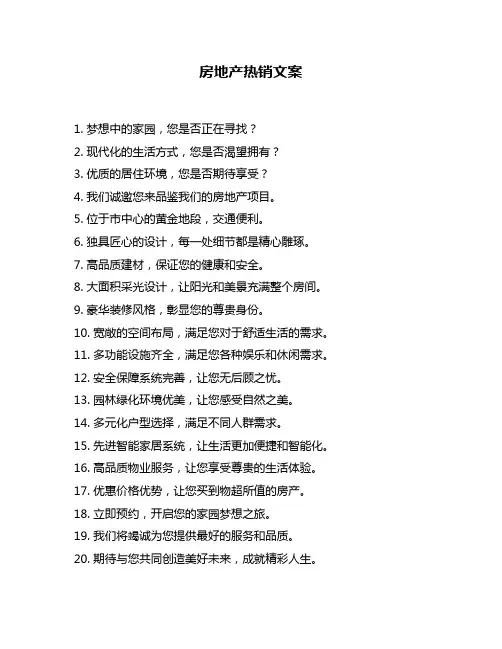 房地产热销文案

1. 梦想中的家园，您是否正在寻找？

2. 现代化的生活方式，您是否渴望拥有？

3. 优质的居住环境，您是否期待享受？

4. 我们诚邀您来品鉴我们的房地产项目。

5. 位于市中心的黄金地段，交通便利。

6. 独具匠心的设计，每一处细节都是精心雕琢。

7. 高品质建材，保证您的健康和安全。

8. 大面积采光设计，让阳光和美景充满整个房间。

9. 豪华装修风格，彰显您的尊贵身份。

10. 宽敞的空间布局，满足您对于舒适生活的需求。

11. 多功能设施齐全，满足您各种娱乐和休闲需求。

12. 安全保障系统完善，让您无后顾之忧。

13. 园林绿化环境优美，让您感受自然之美。

14. 多元化户型选择，满足不同人群需求。

15. 先进智能家居系统，让生活更加便捷和智能化。

16. 高品质物业服务，让您享受尊贵的生活体验。

17. 优惠价格优势，让您买到物超所值的房产。

18. 立即预约，开启您的家园梦想之旅。

19. 我们将竭诚为您提供最好的服务和品质。

20. 期待与您共同创造美好未来，成就精彩人生。